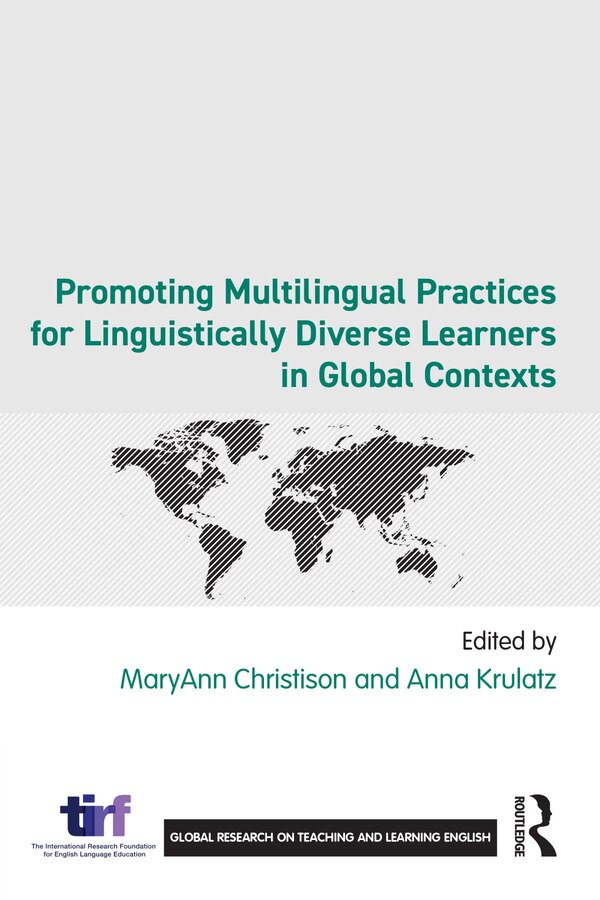 Promoting Multilingual Practices for Linguistically Diverse Learners in Global Contexts

Edited by
MaryAnn Christison and Anna Krulatz

tirf
The International Research Foundation for English Language Education

GLOBAL RESEARCH ON TEACHING AND LEARNING ENGLISH

ROUTLEDGE